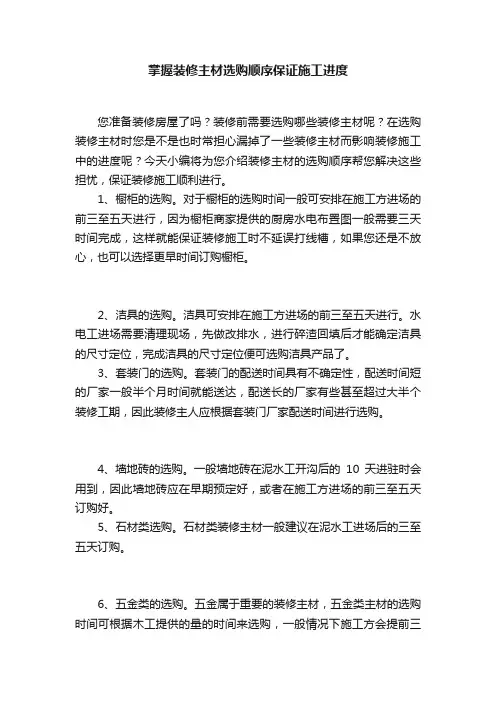 掌握装修主材选购顺序保证施工进度

您准备装修房屋了吗？装修前需要选购哪些装修主材呢？在选购装修主材时您是不是也时常担心漏掉了一些装修主材而影响装修施工中的进度呢？今天小编将为您介绍装修主材的选购顺序帮您解决这些担忧，保证装修施工顺利进行。

1、橱柜的选购。对于橱柜的选购时间一般可安排在施工方进场的前三至五天进行，因为橱柜商家提供的厨房水电布置图一般需要三天时间完成，这样就能保证装修施工时不延误打线槽，如果您还是不放心，也可以选择更早时间订购橱柜。

2、洁具的选购。洁具可安排在施工方进场的前三至五天进行。水电工进场需要清理现场，先做改排水，进行碎渣回填后才能确定洁具的尺寸定位，完成洁具的尺寸定位便可选购洁具产品了。

3、套装门的选购。套装门的配送时间具有不确定性，配送时间短的厂家一般半个月时间就能送达，配送长的厂家有些甚至超过大半个装修工期，因此装修主人应根据套装门厂家配送时间进行选购。

4、墙地砖的选购。一般墙地砖在泥水工开沟后的 10 天进驻时会用到，因此墙地砖应在早期预定好，或者在施工方进场的前三至五天订购好。

5、石材类选购。石材类装修主材一般建议在泥水工进场后的三至五天订购。

6、五金类的选购。五金属于重要的装修主材，五金类主材的选购时间可根据木工提供的量的时间来选购，一般情况下施工方会提前三